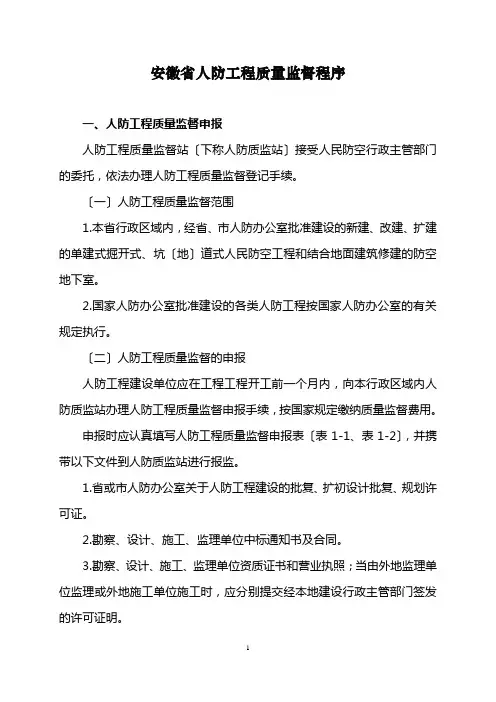 安徽省人防工程质量监督程序

一、人防工程质量监督申报

人防工程质量监督站〔下称人防质监站〕接受人民防空行政主管部门的委托，依法办理人防工程质量监督登记手续。

〔一〕人防工程质量监督范围

1.本省行政区域内，经省、市人防办公室批准建设的新建、改建、扩建的单建式掘开式、坑〔地〕道式人民防空工程和结合地面建筑修建的防空地下室。

2.国家人防办公室批准建设的各类人防工程按国家人防办公室的有关规定执行。

〔二〕人防工程质量监督的申报

人防工程建设单位应在工程工程开工前一个月内，向本行政区域内人防质监站办理人防工程质量监督申报手续，按国家规定缴纳质量监督费用。

申报时应认真填写人防工程质量监督申报表〔表 1-1、表 1-2〕，并携带以下文件到人防质监站进行报监。

1.省或市人防办公室关于人防工程建设的批复、扩初设计批复、规划许可证。

2.勘察、设计、施工、监理单位中标通知书及合同。

3.勘察、设计、施工、监理单位资质证书和营业执照；当由外地监理单位监理或外地施工单位施工时，应分别提交经本地建设行政主管部门签发的许可证明。

1